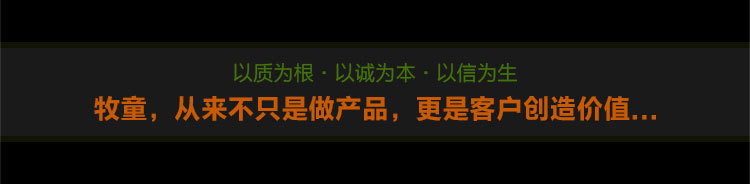 以质为根 · 以诚为本 · 以信为生

牧童，从来不只是做产品，更是客户创造价值...